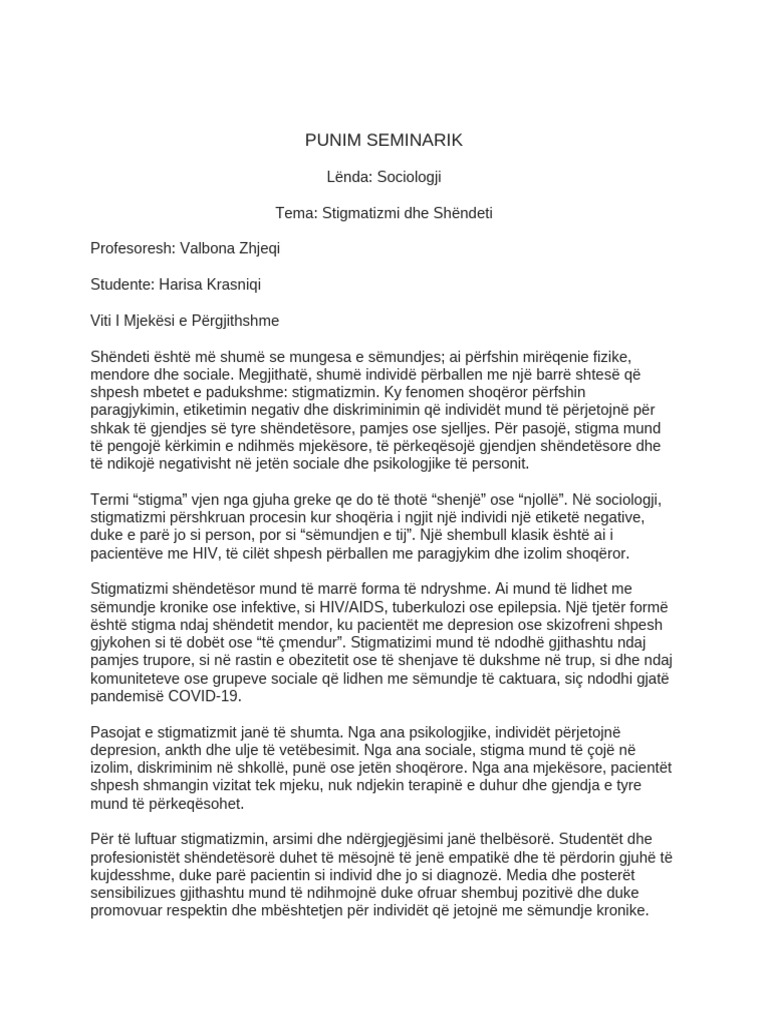 PUNIM SEMINARIK

Lënda: Sociologji

Tema: Stigmatizmi dhe Shëndeti

Profesoresh: Valbona Zhjeqi

Studente: Harisa Krasniqi

Viti I Mjekësi e Përgjithshme

Shëndeti është më shumë se mungesa e sëmundjes; ai përfshin mirëqenie fizike, mendore dhe sociale. Megjithatë, shumë individë përballen me një barrë shtesë që shpesh mbetet e padukshme: stigmatizmin. Ky fenomen shoqëror përfshin paragjykimin, etiketimin negativ dhe diskriminimin që individët mund të përjetojnë për shkak të gjendjes së tyre shëndetësore, pamjes ose sjelljes. Për pasojë, stigma mund të pengojë kërkimin e ndihmës mjekësore, të përkeqësojë gjendjen shëndetësore dhe të ndikojë negativisht në jetën sociale dhe psikologjike të personit.

Termi "stigma" vjen nga gjuha greke qe do të thotë "shenjë" ose "njollë". Në sociologji, stigmatizmi përshkruan procesin kur shoqëria i ngjit një individi një etiketë negative, duke e parë jo si person, por si "sëmundjen e tij". Një shembull klasik është ai i pacientëve me HIV, të cilët shpesh përballen me paragjykim dhe izolim shoqëror.

Stigmatizmi shëndetësor mund të marrë forma të ndryshme. Ai mund të lidhet me sëmundje kronike ose infektive, si HIV/AIDS, tuberkulozi ose epilepsia. Një tjetër formë është stigma ndaj shëndetit mendor, ku pacientët me depresion ose skizofreni shpesh gjykohen si të dobët ose "të çmendur". Stigmatizimi mund të ndodhë gjithashtu ndaj pamjes trupore, si në rastin e obezitetit ose të shenjave të dukshme në trup, si dhe ndaj komuniteteve ose grupeve sociale që lidhen me sëmundje të caktuara, siç ndodhi gjatë pandemisë COVID-19.

Pasojat e stigmatizmit janë të shumta. Nga ana psikologjike, individët përjetojnë depresion, ankth dhe ulje të vetëbesimit. Nga ana sociale, stigma mund të çojë në izolim, diskriminim në shkollë, punë ose jetën shoqërore. Nga ana mjekësore, pacientët shpesh shmangin vizitat tek mjeku, nuk ndjekin terapinë e duhur dhe gjendja e tyre mund të përkeqësohet.

Për të luftuar stigmatizmin, arsimi dhe ndërgjegjësimi janë thelbësorë. Studentët dhe profesionistët shëndetësorë duhet të mësojnë të jenë empatikë dhe të përdorin gjuhë të kujdesshme, duke parë pacientin si individ dhe jo si diagnozë. Media dhe posterët sensibilizues gjithashtu mund të ndihmojnë duke ofruar shembuj pozitivë dhe duke promovuar respektin dhe mbështetjen për individët që jetojnë me sëmundje kronike.